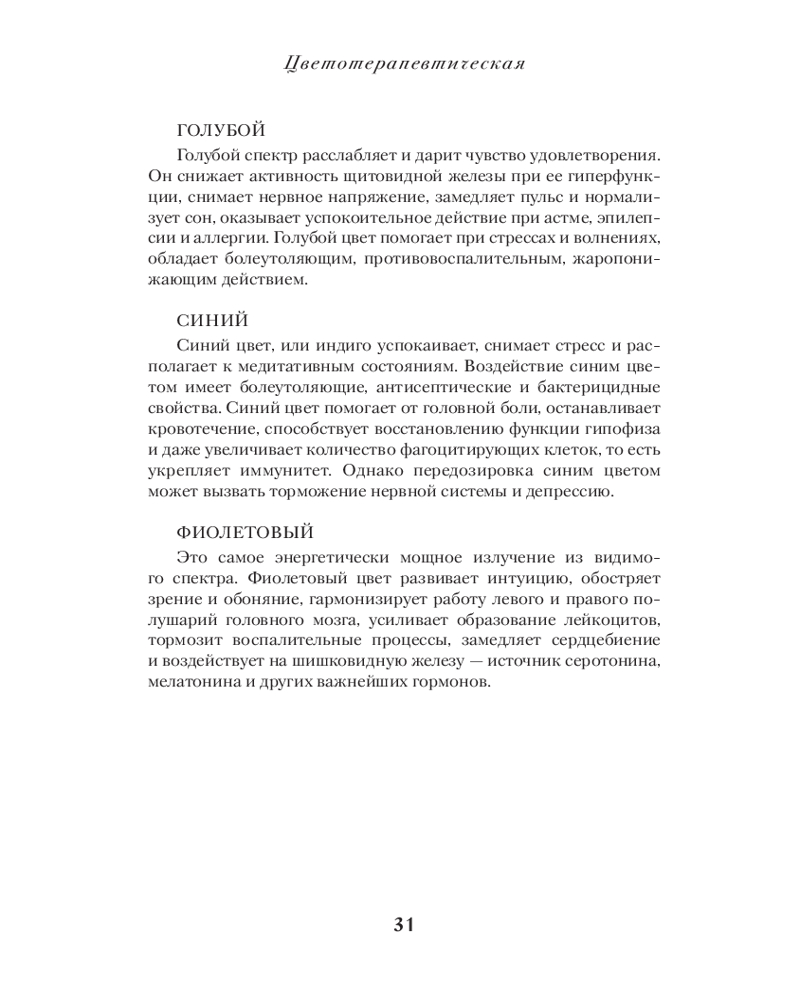 Цветотерапевтическая

ГОЛУБОЙ

Голубой спектр расслабляет и дарит чувство удовлетворения. Он снижает активность щитовидной железы при ее гиперфункции, снимает нервное напряжение, замедляет пульс и нормализует сон, оказывает успокоительное действие при астме, эпилепсии и аллергии. Голубой цвет помогает при стрессах и волнениях, обладает болеутоляющим, противовоспалительным, жаропонижающим действием.

СИНИЙ

Синий цвет, или индиго успокаивает, снимает стресс и располагает к медитативным состояниям. Воздействие синим цветом имеет болеутоляющие, антисептические и бактерицидные свойства. Синий цвет помогает от головной боли, останавливает кровотечение, способствует восстановлению функции гипофиза и даже увеличивает количество фагоцитирующих клеток, то есть укрепляет иммунитет. Однако передозировка синим цветом может вызвать торможение нервной системы и депрессию.

ФИОЛЕТОВЫЙ

Это самое энергетически мощное излучение из видимого спектра. Фиолетовый цвет развивает интуицию, обостряет зрение и обоняние, гармонизирует работу левого и правого полушарий головного мозга, усиливает образование лейкоцитов, тормозит воспалительные процессы, замедляет сердцебиение и воздействует на шишковидную железу — источник серотонина, мелатонина и других важнейших гормонов.

31